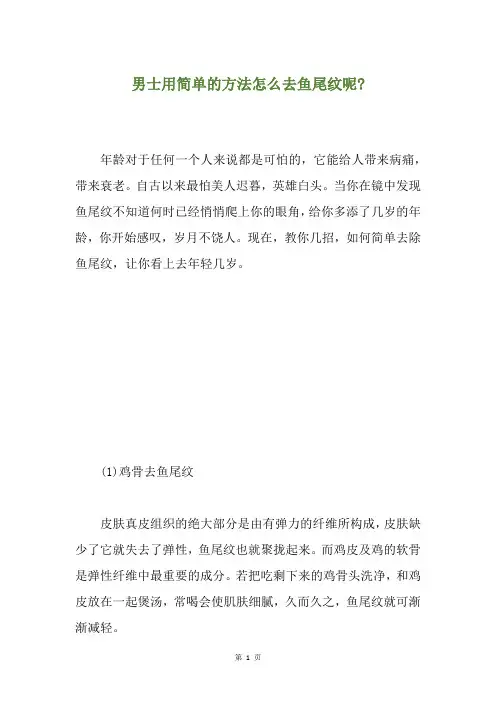 男士用简单的方法怎么去鱼尾纹呢?

年龄对于任何一个人来说都是可怕的，它能给人带来病痛，带来衰老。自古以来最怕美人迟暮，英雄白头。当你在镜中发现鱼尾纹不知道何时已经悄悄爬上你的眼角，给你多添了几岁的年龄，你开始感叹，岁月不饶人。现在，教你几招，如何简单去除鱼尾纹，让你看上去年轻几岁。

(1)鸡骨去鱼尾纹

皮肤真皮组织的绝大部分是由有弹力的纤维所构成，皮肤缺少了它就失去了弹性，鱼尾纹也就聚拢起来。而鸡皮及鸡的软骨是弹性纤维中最重要的成分。若把吃剩下来的鸡骨头洗净，和鸡皮放在一起煲汤，常喝会使肌肤细腻，久而久之，鱼尾纹就可渐渐减轻。

第 1 页